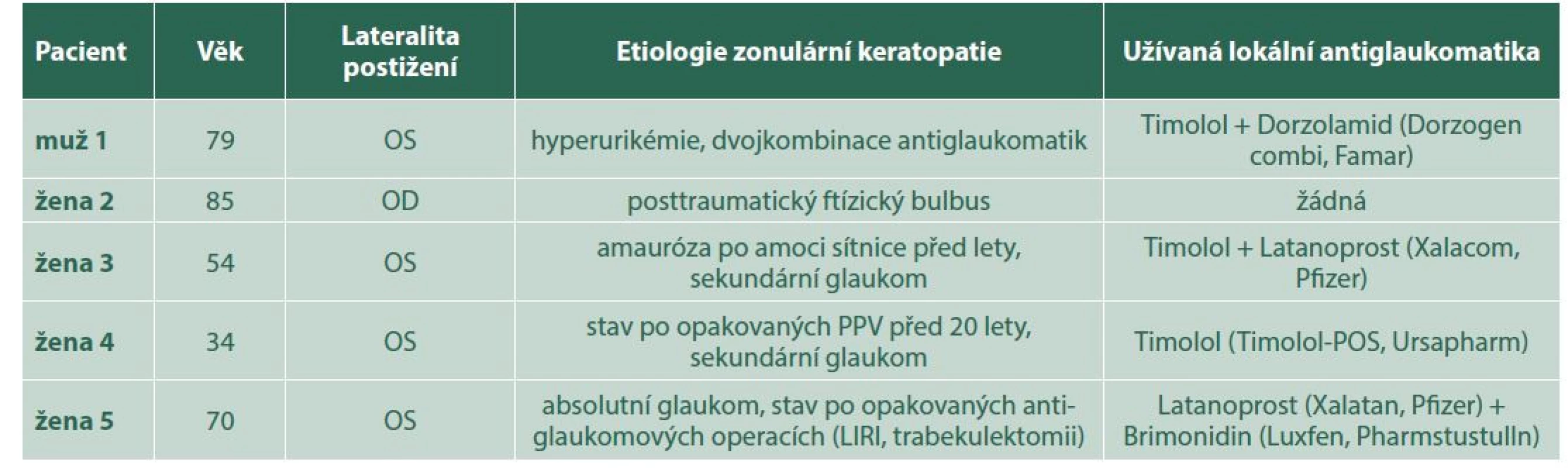 | Pacient | Věk | Lateralita postižení | Etiologie zonulární keratopatie | Užívaná lokální antiglaukomatika |
|---|---|---|---|---|
| muž 1 | 79 | OS | hyperurikémie, dvojkombinace antiglaukomatik | Timolol + Dorzolamid (Dorzogen combi, Famar) |
| žena 2 | 85 | OD | posttraumatický ftízický bulbus | žádná |
| žena 3 | 54 | OS | amauróza po amoci sítnice před lety, sekundární glaukom | Timolol + Latanoprost (Xalacom, Pfizer) |
| žena 4 | 34 | OS | stav po opakovaných PPV před 20 lety, sekundární glaukom | Timolol (Timolol-POS, Ursapharm) |
| žena 5 | 70 | OS | absolutní glaukom, stav po opakovaných antiglaukomových operacích (LIRI, trabekulektomii) | Latanoprost (Xalatan, Pfizer) + Brimonidin (Luxfen, Pharmstustulln) |